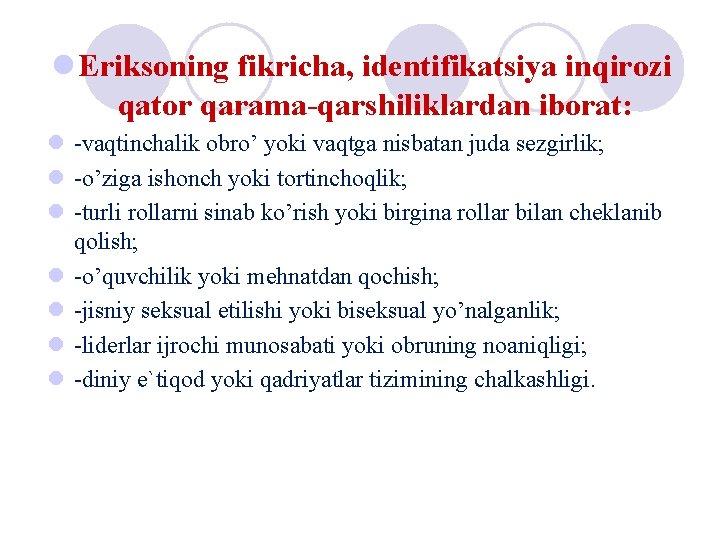 • Eriksoning fikricha, identifikatsiya inqirozi qator qarama-qarshiliklardan iborat:

• -vaqtinchalik obro' yoki vaqtga nisbatan juda sezgirlik;
• -o'ziga ishonch yoki tortinchoqlik;
• -turli rollarni sinab ko'rish yoki birgina rollar bilan cheklanib qolish;
• -o'quvchilik yoki mehnatdan qochish;
• -jisniy seksual etilishi yoki biseksual yo'nalganlik;
• -liderlar ijrochi munosabati yoki obruning noaniqligi;
• -diniy e`tiqod yoki qadriyatlar tizimining chalkashligi.